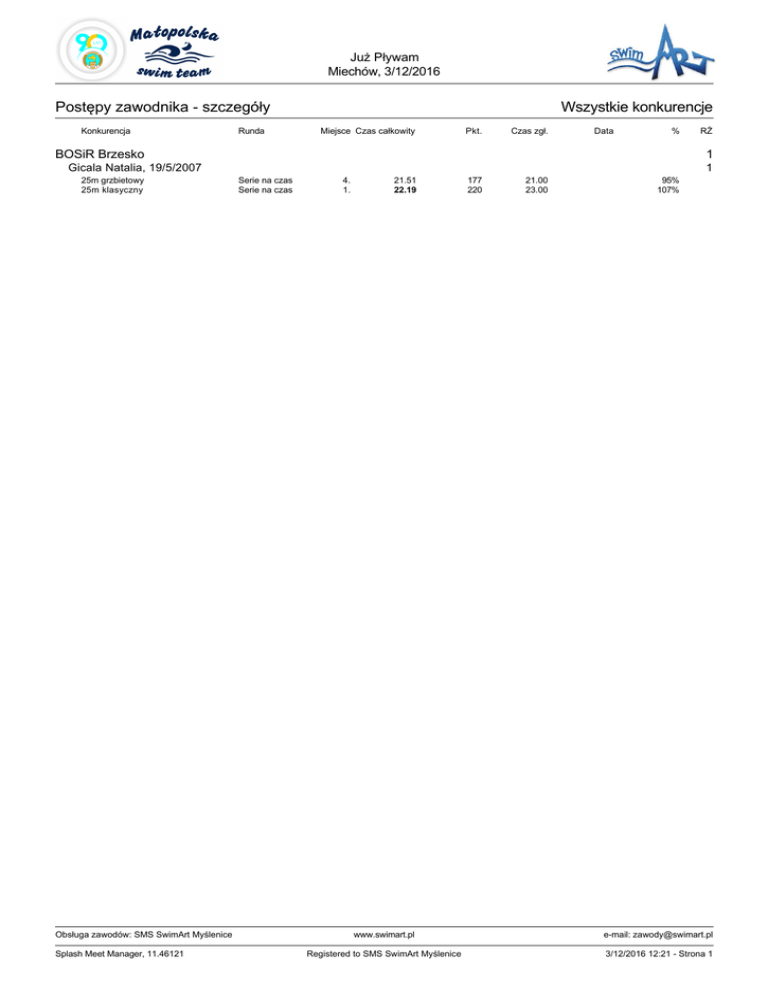 Małopolska
swim team

Już Pływam
Miechów, 3/12/2016

swim ART

Postępy zawodnika - szczegóły

Wszystkie konkurencje

| Konkurencja | Runda | Miejsce | Czas całkowity | Pkt. | Czas zgł. | Data | % | RŻ |
|---|---|---|---|---|---|---|---|---|
| BOSiR Brzesko | | | | | | | | 1 |
| Gicala Natalia, 19/5/2007 | | | | | | | | 1 |
| 25m grzbietowy | Serie na czas | 4. | 21.51 | 177 | 21.00 | | 95% | |
| 25m klasyczny | Serie na czas | 1. | 22.19 | 220 | 23.00 | | 107% | |

Obsługa zawodów: SMS SwimArt Myślenice www.swimart.pl e-mail: zawody@swimart.pl

Splash Meet Manager, 11.46121 Registered to SMS SwimArt Myślenice 3/12/2016 12:21 - Strona 1